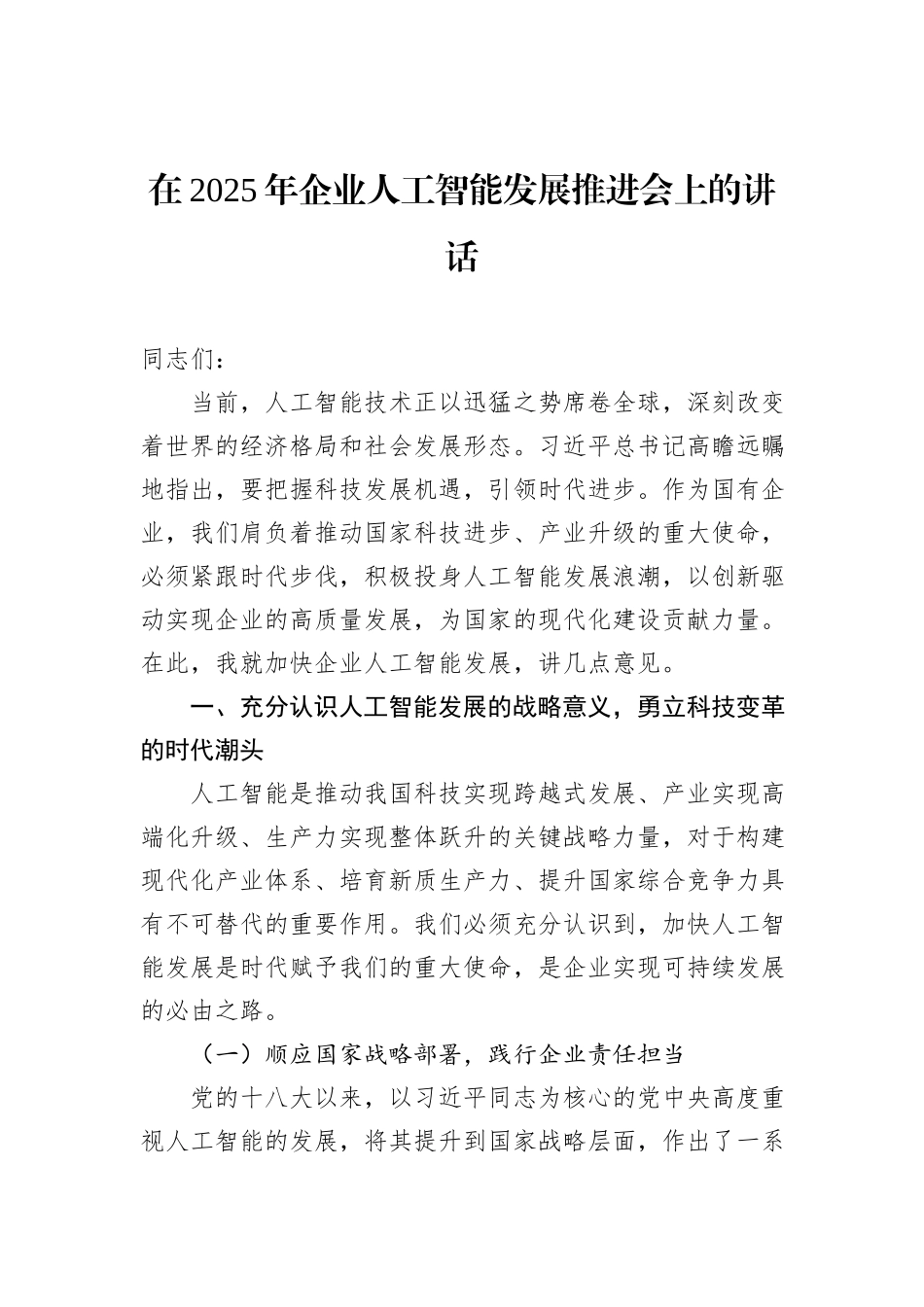 在2025年企业人工智能发展推进会上的讲话

同志们：

当前，人工智能技术正以迅猛之势席卷全球，深刻改变着世界的经济格局和社会发展形态。习近平总书记高瞻远瞩地指出，要把握科技发展机遇，引领时代进步。作为国有企业，我们肩负着推动国家科技进步、产业升级的重大使命，必须紧跟时代步伐，积极投身人工智能发展浪潮，以创新驱动实现企业的高质量发展，为国家的现代化建设贡献力量。在此，我就加快企业人工智能发展，讲几点意见。

一、充分认识人工智能发展的战略意义，勇立科技变革的时代潮头

人工智能是推动我国科技实现跨越式发展、产业实现高端化升级、生产力实现整体跃升的关键战略力量，对于构建现代化产业体系、培育新质生产力、提升国家综合竞争力具有不可替代的重要作用。我们必须充分认识到，加快人工智能发展是时代赋予我们的重大使命，是企业实现可持续发展的必由之路。

（一）顺应国家战略部署，践行企业责任担当

党的十八大以来，以习近平同志为核心的党中央高度重视人工智能的发展，将其提升到国家战略层面，作出了一系